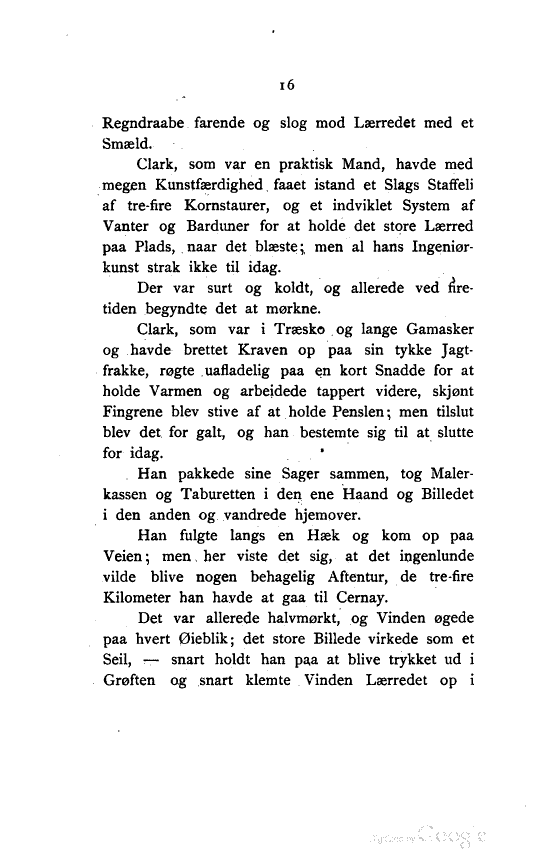 16

Regndraabe farende og slog mod Lærredet med et Smæld.

Clark, som var en praktisk Mand, havde med megen Kunstfærdighed faaet istand et Slags Staffeli af tre-fire Kornstaurer, og et indviklet System af Vanter og Barduner for at holde det store Lærred paa Plads, naar det blæste; men al hans Ingeniørkunst strak ikke til idag.

Der var surt og koldt, og allerede ved firetiden begyndte det at mørkne.

Clark, som var i Træsko og lange Gamasker og havde brettet Kraven op paa sin tykke Jagtfrakke, røgte uafladelig paa en kort Snadde for at holde Varmen og arbeidede tappert videre, skjønt Fingrene blev stive af at holde Penslen; men tilslut blev det for galt, og han bestemte sig til at slutte for idag.

Han pakkede sine Sager sammen, tog Malerkassen og Taburetten i den ene Haand og Billedet i den anden og vandrede hjemover.

Han fulgte langs en Hæk og kom op paa Veien; men her viste det sig, at det ingenlunde vilde blive nogen behagelig Aftentur, de tre-fire Kilometer han havde at gaa til Cernay.

Det var allerede halvmørkt, og Vinden øgede paa hvert Øieblik; det store Billede virkede som et Seil, — snart holdt han paa at blive trykket ud i Grøften og snart klemte Vinden Lærredet op i

Digitized by Google